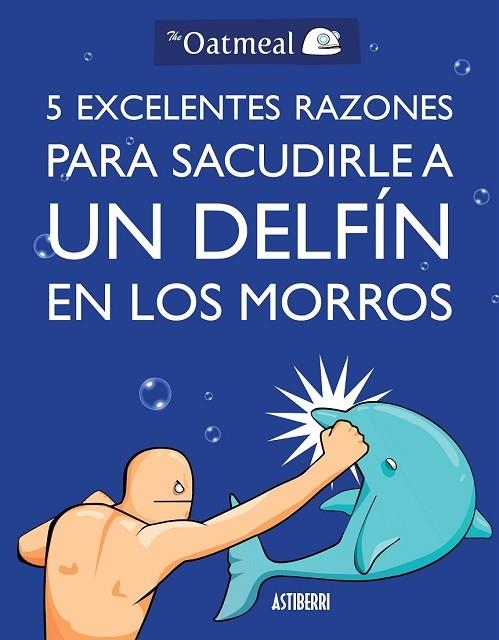 The Oatmeal

5 EXCELENTES RAZONES PARA SACUDIRLE A UN DELFÍN EN LOS MORROS

ASTIBERRI